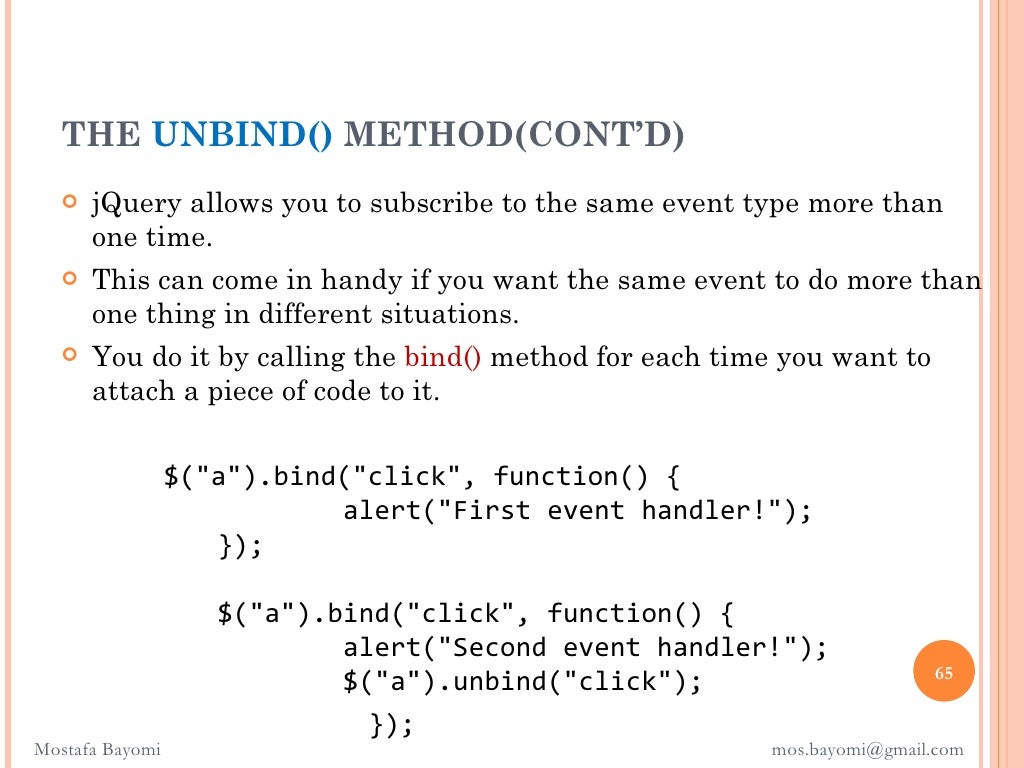 THE UNBIND() METHOD(CONT'D)

jQuery allows you to subscribe to the same event type more than one time.

This can come in handy if you want the same event to do more than one thing in different situations.

You do it by calling the bind() method for each time you want to attach a piece of code to it.

$("a").bind("click", function() {
alert("First event handler!");
});

$("a").bind("click", function() {
alert("Second event handler!");
$("a").unbind("click");
});

65

Mostafa Bayomi

mos.bayomi@gmail.com